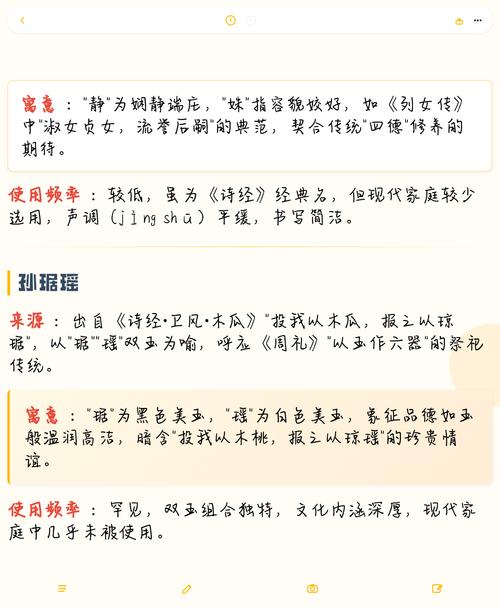 寓意："静"为娴静端庄，"姝"指容貌姣好，如《列女传》中"淑女贞女，流誉后嗣"的典范，契合传统"四德"修养的期待。

使用频率：较低，虽为《诗经》经典名，但现代家庭较少选用，声调（jìng shū）平缓，书写简洁。

孙琚瑶

来源：出自《诗经·卫风·木瓜》"投我以木瓜，报之以琼琚"，以"琚""瑶"双玉为喻，呼应《周礼》"以玉作六器"的祭祀传统。

寓意："琚"为黑色美玉，"瑶"为白色美玉，象征品德如玉般温润高洁，暗含"投我以木桃，报之以琼瑶"的珍贵情谊。

使用频率：罕见，双玉组合独特，文化内涵深厚，现代家庭中几乎未被使用。